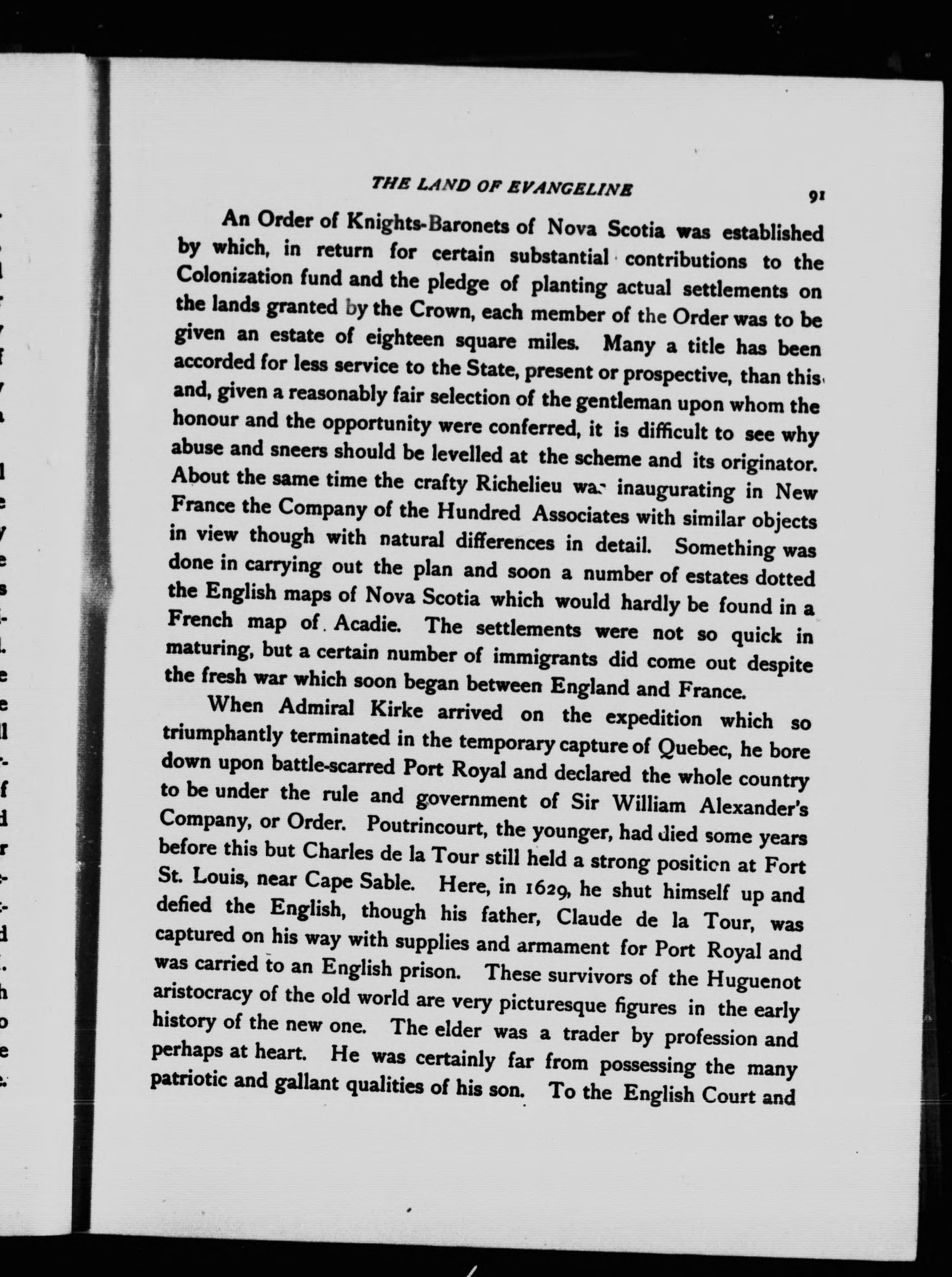 THE LAND OF EVANGELINE

91

An Order of Knights-Baronets of Nova Scotia was established by which, in return for certain substantial contributions to the Colonization fund and the pledge of planting actual settlements on the lands granted by the Crown, each member of the Order was to be given an estate of eighteen square miles. Many a title has been accorded for less service to the State, present or prospective, than this, and, given a reasonably fair selection of the gentleman upon whom the honour and the opportunity were conferred, it is difficult to see why abuse and sneers should be levelled at the scheme and its originator. About the same time the crafty Richelieu was inaugurating in New France the Company of the Hundred Associates with similar objects in view though with natural differences in detail. Something was done in carrying out the plan and soon a number of estates dotted the English maps of Nova Scotia which would hardly be found in a French map of Acadie. The settlements were not so quick in maturing, but a certain number of immigrants did come out despite the fresh war which soon began between England and France.

When Admiral Kirke arrived on the expedition which so triumphantly terminated in the temporary capture of Quebec, he bore down upon battle-scarred Port Royal and declared the whole country to be under the rule and government of Sir William Alexander's Company, or Order. Poutrincourt, the younger, had died some years before this but Charles de la Tour still held a strong position at Fort St. Louis, near Cape Sable. Here, in 1629, he shut himself up and defied the English, though his father, Claude de la Tour, was captured on his way with supplies and armament for Port Royal and was carried to an English prison. These survivors of the Huguenot aristocracy of the old world are very picturesque figures in the early history of the new one. The elder was a trader by profession and perhaps at heart. He was certainly far from possessing the many patriotic and gallant qualities of his son. To the English Court and